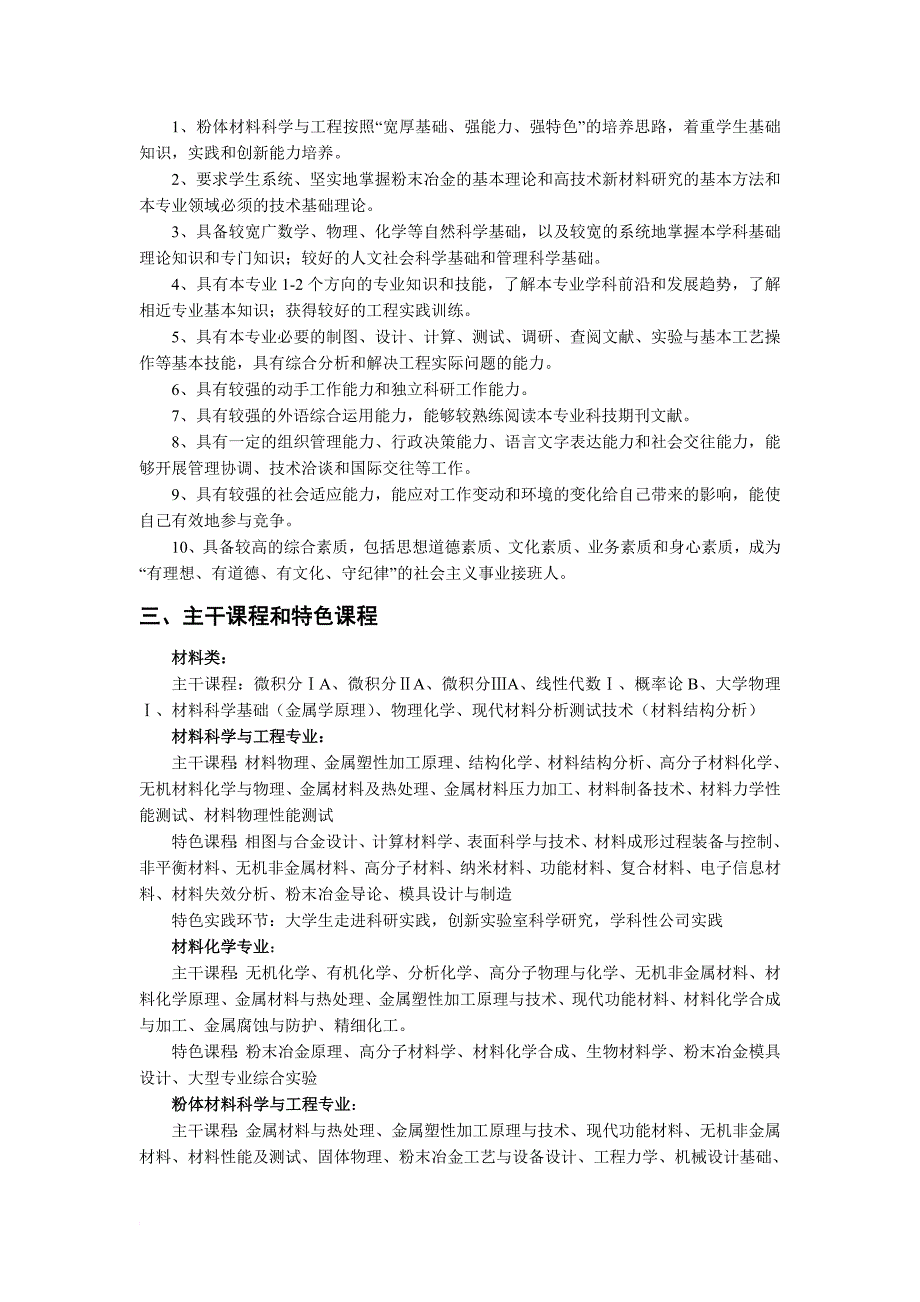 1、粉体材料科学与工程按照“宽厚基础、强能力、强特色”的培养思路，着重学生基础知识，实践和创新能力培养。

2、要求学生系统、坚实地掌握粉末冶金的基本理论和高技术新材料研究的基本方法和本专业领域必须的技术基础理论。

3、具备较宽广数学、物理、化学等自然科学基础，以及较宽的系统地掌握本学科基础理论知识和专门知识；较好的人文社会科学基础和管理科学基础。

4、具有本专业 1-2 个方向的专业知识和技能，了解本专业学科前沿和发展趋势，了解相近专业基本知识；获得较好的工程实践训练。

5、具有本专业必要的制图、设计、计算、测试、调研、查阅文献、实验与基本工艺操作等基本技能，具有综合分析和解决工程实际问题的能力。

6、具有较强的动手工作能力和独立科研工作能力。

7、具有较强的外语综合运用能力，能够较熟练阅读本专业科技期刊文献。

8、具有一定的组织管理能力、行政决策能力、语言文字表达能力和社会交往能力，能够开展管理协调、技术洽谈和国际交往等工作。

9、具有较强的社会适应能力，能应对工作变动和环境的变化给自己带来的影响，能使自己有效地参与竞争。

10、具备较高的综合素质，包括思想道德素质、文化素质、业务素质和身心素质，成为“有理想、有道德、有文化、守纪律”的社会主义事业接班人。

三、主干课程和特色课程

材料类：

主干课程：微积分ⅠA、微积分ⅡA、微积分ⅢA、线性代数Ⅰ、概率论 B、大学物理Ⅰ、材料科学基础（金属学原理）、物理化学、现代材料分析测试技术（材料结构分析）

材料科学与工程专业：

主干课程 材料物理、金属塑性加工原理、结构化学、材料结构分析、高分子材料化学、无机材料化学与物理、金属材料及热处理、金属材料压力加工、材料制备技术、材料力学性能测试、材料物理性能测试

特色课程 相图与合金设计、计算材料学、表面科学与技术、材料成形过程装备与控制、非平衡材料、无机非金属材料、高分子材料、纳米材料、功能材料、复合材料、电子信息材料、材料失效分析、粉末冶金导论、模具设计与制造

特色实践环节：大学生走进科研实践，创新实验室科学研究，学科性公司实践

材料化学专业：

主干课程 无机化学、有机化学、分析化学、高分子物理与化学、无机非金属材料、材料化学原理、金属材料与热处理、金属塑性加工原理与技术、现代功能材料、材料化学合成与加工、金属腐蚀与防护、精细化工。

特色课程 粉末冶金原理、高分子材料学、材料化学合成、生物材料学、粉末冶金模具设计、大型专业综合实验

粉体材料科学与工程专业：

主干课程 金属材料与热处理、金属塑性加工原理与技术、现代功能材料、无机非金属材料、材料性能及测试、固体物理、粉末冶金工艺与设备设计、工程力学、机械设计基础、